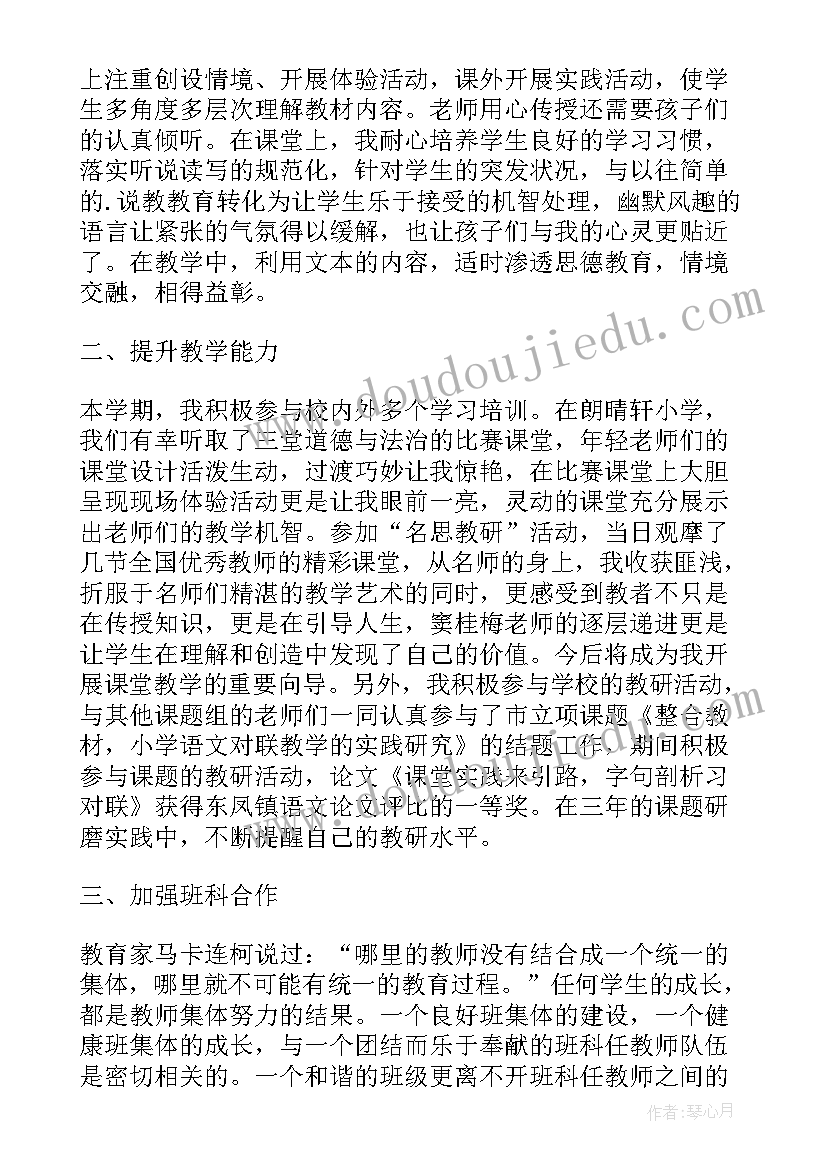 上注重创设情境、开展体验活动，课外开展实践活动，使学生多角度多层次理解教材内容。老师用心传授还需要孩子们的认真倾听。在课堂上，我耐心培养学生良好的学习习惯，落实听说读写的规范化，针对学生的突发状况，与以往简单的.说教教育转化为让学生乐于接受的机智处理，幽默风趣的语言让紧张的气氛得以缓解，也让孩子们与我的心灵更贴近了。在教学中，利用文本的内容，适时渗透思德教育，情境交融，相得益彰。

二、提升教学能力

本学期，我积极参与校内外多个学习培训。在朗晴轩小学，我们有幸听取了三堂道德与法治的比赛课堂，年轻老师们的课堂设计活泼生动，过渡巧妙让我惊艳，在比赛课堂上大胆呈现现场体验活动更是让我眼前一亮，灵动的课堂充分展示出老师们的教学机智。参加“名思教研”活动，当日观摩了几节全国优秀教师的精彩课堂，从名师的身上，我收获匪浅，折服于名师们精湛的教学艺术的同时，更感受到教者不只是在传授知识，更是在引导人生，窦桂梅老师的逐层递进更是让学生在理解和创造中发现了自己的价值。今后将成为我开展课堂教学的重要向导。另外，我积极参与学校的教研活动，与其他课题组的老师们一同认真参与了市立项课题《整合教材，小学语文对联教学的实践研究》的结题工作，期间积极参与课题的教研活动，论文《课堂实践来引路，字句剖析习对联》获得东凤镇语文论文评比的一等奖。在三年的课题研磨实践中，不断提醒自己的教研水平。

三、加强班科合作

教育家马卡连柯说过：“哪里的教师没有结合成一个统一的集体，哪里就不可能有统一的教育过程。”任何学生的成长，都是教师集体努力的结果。一个良好班集体的建设，一个健康班集体的成长，与一个团结而乐于奉献的班科任教师队伍是密切相关的。一个和谐的班级更离不开班科任教师之间的

www.doudoujiedu.com

作者：琴心月